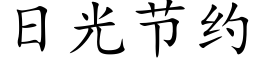 日光节约